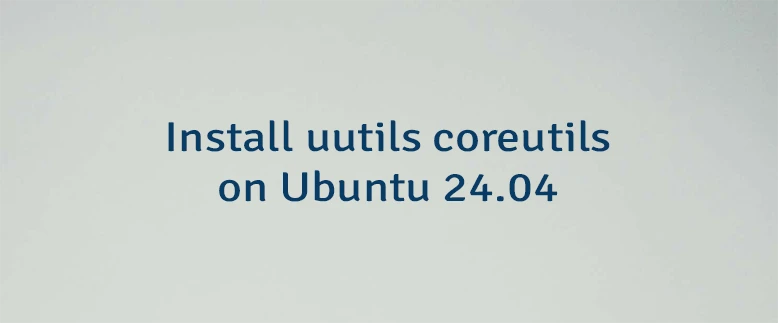 Install uutils coreutils on Ubuntu 24.04